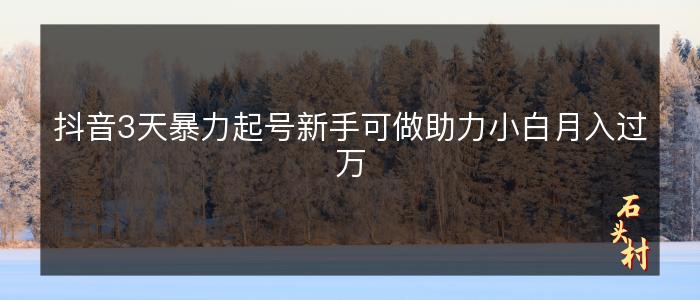 抖音3天暴力起号新手可做助力小白月入过万

石头村